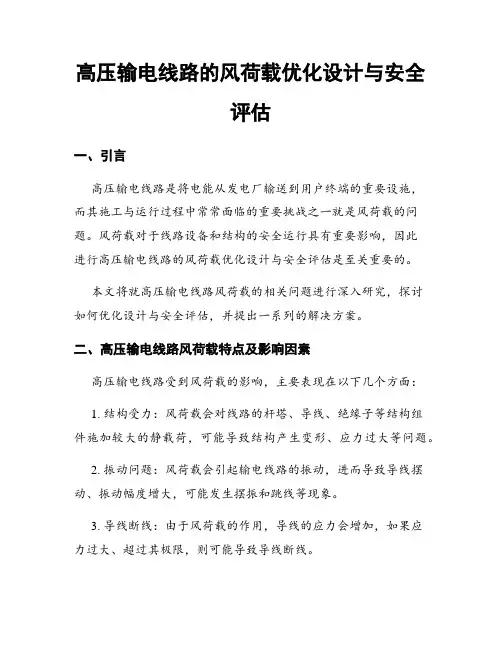 高压输电线路的风荷载优化设计与安全评估

一、引言

高压输电线路是将电能从发电厂输送到用户终端的重要设施，而其施工与运行过程中常常面临的重要挑战之一就是风荷载的问题。风荷载对于线路设备和结构的安全运行具有重要影响，因此进行高压输电线路的风荷载优化设计与安全评估是至关重要的。

本文将就高压输电线路风荷载的相关问题进行深入研究，探讨如何优化设计与安全评估，并提出一系列的解决方案。

二、高压输电线路风荷载特点及影响因素

高压输电线路受到风荷载的影响，主要表现在以下几个方面：

1. 结构受力：风荷载会对线路的杆塔、导线、绝缘子等结构组件施加较大的静载荷，可能导致结构产生变形、应力过大等问题。

2. 振动问题：风荷载会引起输电线路的振动，进而导致导线摆动、振动幅度增大，可能发生摆振和跳线等现象。

3. 导线断线：由于风荷载的作用，导线的应力会增加，如果应力过大、超过其极限，则可能导致导线断线。